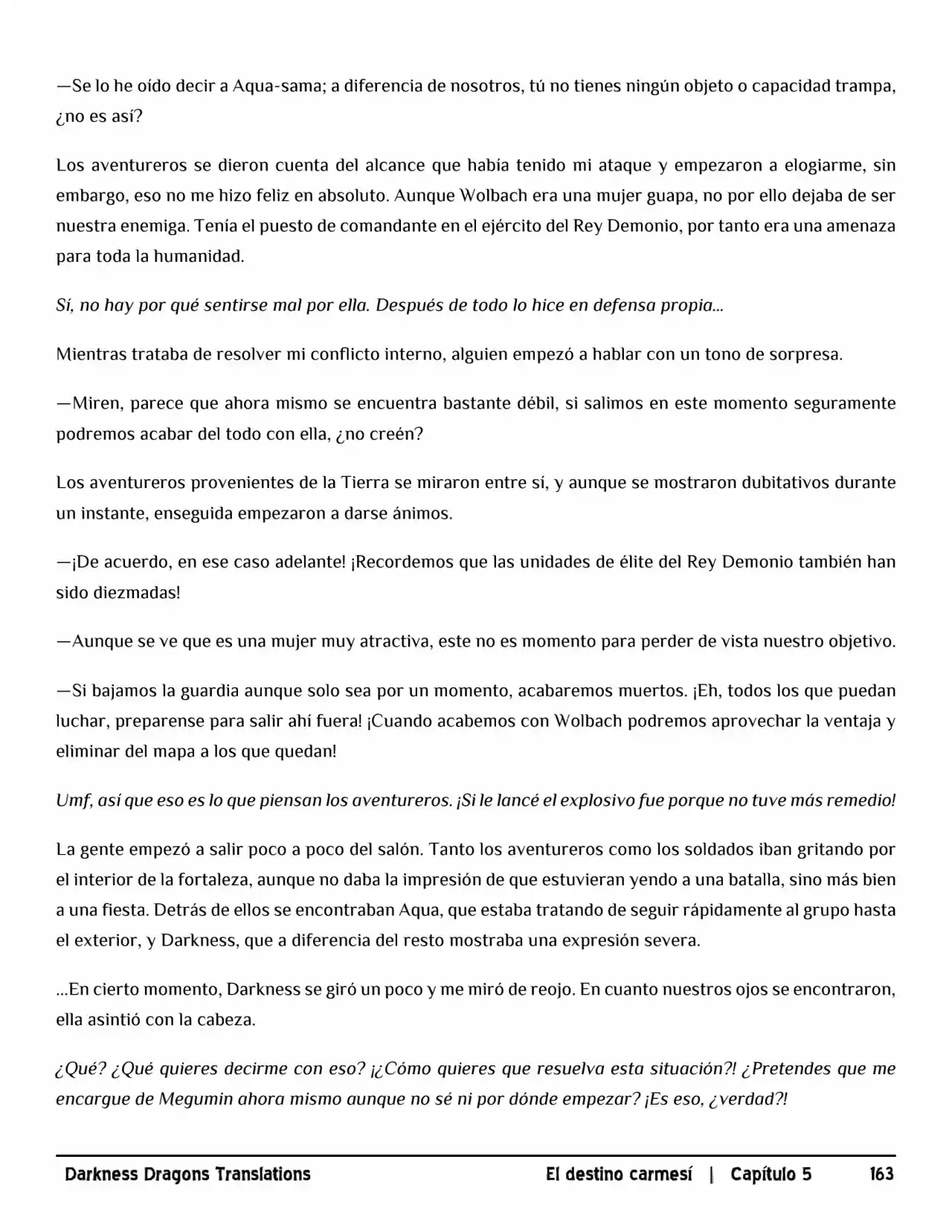 —Se lo he oído decir a Aqua-sama; a diferencia de nosotros, tú no tienes ningún objeto o capacidad trampa, ¿no es así?

Los aventureros se dieron cuenta del alcance que había tenido mi ataque y empezaron a elogiarme, sin embargo, eso no me hizo feliz en absoluto. Aunque Wolbach era una mujer guapa, no por ello dejaba de ser nuestra enemiga. Tenía el puesto de comandante en el ejército del Rey Demonio, por tanto era una amenaza para toda la humanidad.

Sí, no hay por qué sentirse mal por ella. Después de todo lo hice en defensa propia...

Mientras trataba de resolver mi conflicto interno, alguien empezó a hablar con un tono de sorpresa.

—Miren, parece que ahora mismo se encuentra bastante débil, si salimos en este momento seguramente podremos acabar del todo con ella, ¿no creén?

Los aventureros provenientes de la Tierra se miraron entre sí, y aunque se mostraron dubitativos durante un instante, enseguida empezaron a darse ánimos.

—¡De acuerdo, en ese caso adelante! ¡Recordemos que las unidades de élite del Rey Demonio también han sido diezmadas!

—Aunque se ve que es una mujer muy atractiva, este no es momento para perder de vista nuestro objetivo.

—Si bajamos la guardia aunque solo sea por un momento, acabaremos muertos. ¡Eh, todos los que puedan luchar, preparense para salir ahí fuera! ¡Cuando acabemos con Wolbach podremos aprovechar la ventaja y eliminar del mapa a los que quedan!

Umf, así que eso es lo que piensan los aventureros. ¡Si le lancé el explosivo fue porque no tuve más remedio!

La gente empezó a salir poco a poco del salón. Tanto los aventureros como los soldados iban gritando por el interior de la fortaleza, aunque no daba la impresión de que estuvieran yendo a una batalla, sino más bien a una fiesta. Detrás de ellos se encontraban Aqua, que estaba tratando de seguir rápidamente al grupo hasta el exterior, y Darkness, que a diferencia del resto mostraba una expresión severa.

...En cierto momento, Darkness se giró un poco y me miró de reojo. En cuanto nuestros ojos se encontraron, ella asintió con la cabeza.

¿Qué? ¿Qué quieres decirme con eso? ¡¿Cómo quieres que resuelva esta situación?! ¿Pretendes que me encargue de Megumin ahora mismo aunque no sé ni por dónde empezar? ¡Es eso, ¿verdad?!

Darkness Dragons Translations El destino carmesí | Capítulo 5 163